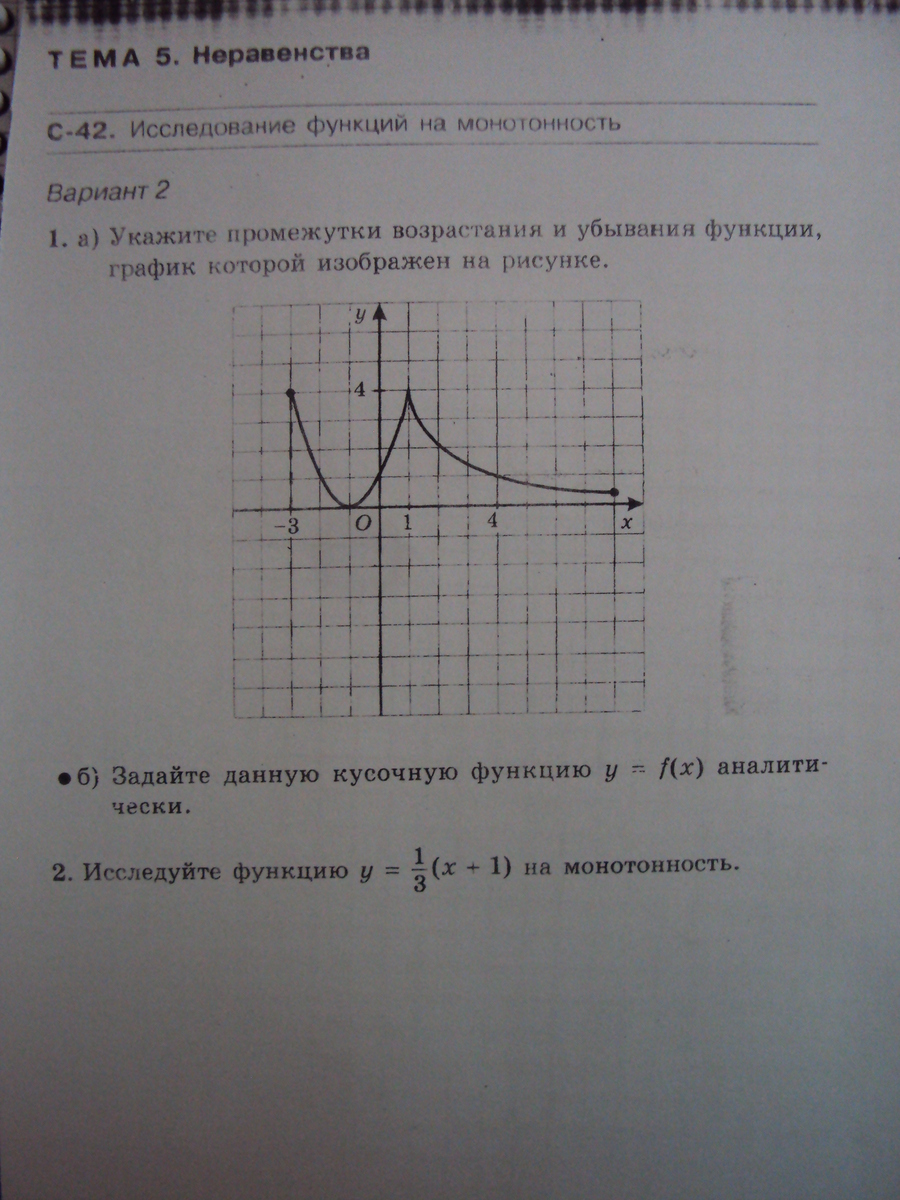 ТЕМА 5. Неравенства

С-42. Исследование функций на монотонность

Вариант 2

1. а) Укажите промежутки возрастания и убывания функции, график которой изображен на рисунке.

y
4
-3
O
1
4
x

• б) Задайте данную кусочную функцию $y = f(x)$ аналитически.

2. Исследуйте функцию $y = \frac{1}{3}(x + 1)$ на монотонность.